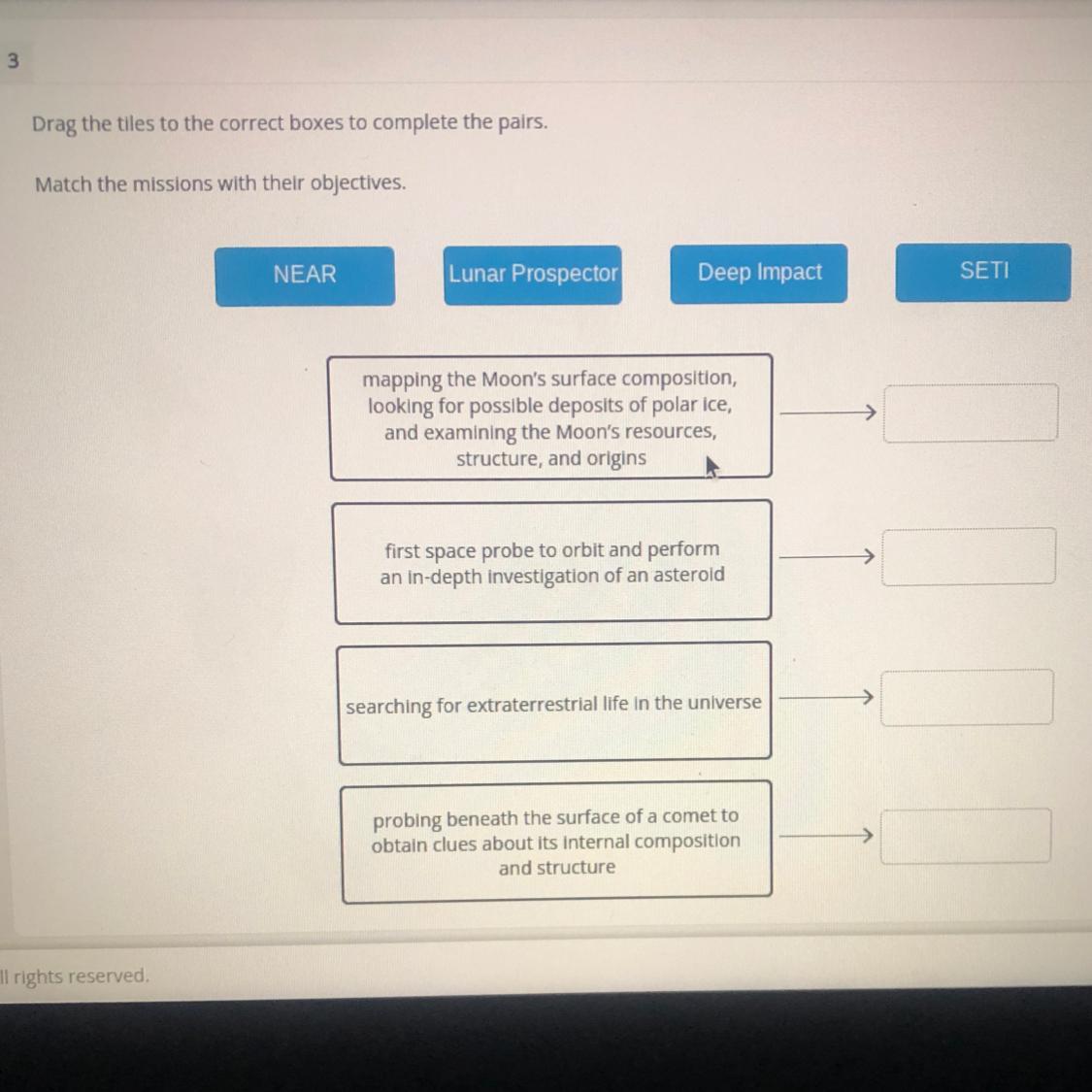 3

Drag the tiles to the correct boxes to complete the pairs.

Match the missions with their objectives.

NEAR

Lunar Prospector

Deep Impact

SETI

mapping the Moon's surface composition, looking for possible deposits of polar ice, and examining the Moon's resources, structure, and origins

first space probe to orbit and perform an in-depth investigation of an asteroid

searching for extraterrestrial life in the universe

probing beneath the surface of a comet to obtain clues about its internal composition and structure

ll rights reserved.